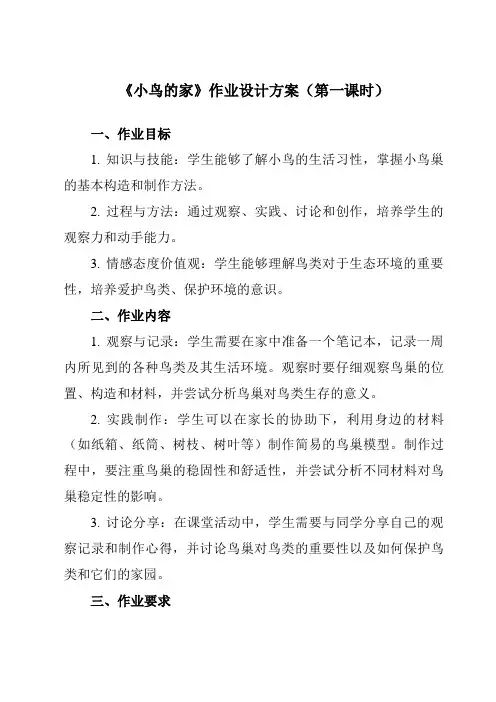 《小鸟的家》作业设计方案（第一课时）

一、作业目标

1. 知识与技能：学生能够了解小鸟的生活习性，掌握小鸟巢的基本构造和制作方法。

2. 过程与方法：通过观察、实践、讨论和创作，培养学生的观察力和动手能力。

3. 情感态度价值观：学生能够理解鸟类对于生态环境的重要性，培养爱护鸟类、保护环境的意识。

二、作业内容

1. 观察与记录：学生需要在家中准备一个笔记本，记录一周内所见到的各种鸟类及其生活环境。观察时要仔细观察鸟巢的位置、构造和材料，并尝试分析鸟巢对鸟类生存的意义。

2. 实践制作：学生可以在家长的协助下，利用身边的材料（如纸箱、纸筒、树枝、树叶等）制作简易的鸟巢模型。制作过程中，要注重鸟巢的稳固性和舒适性，并尝试分析不同材料对鸟巢稳定性的影响。

3. 讨论分享：在课堂活动中，学生需要与同学分享自己的观察记录和制作心得，并讨论鸟巢对鸟类的重要性以及如何保护鸟类和它们的家园。

三、作业要求